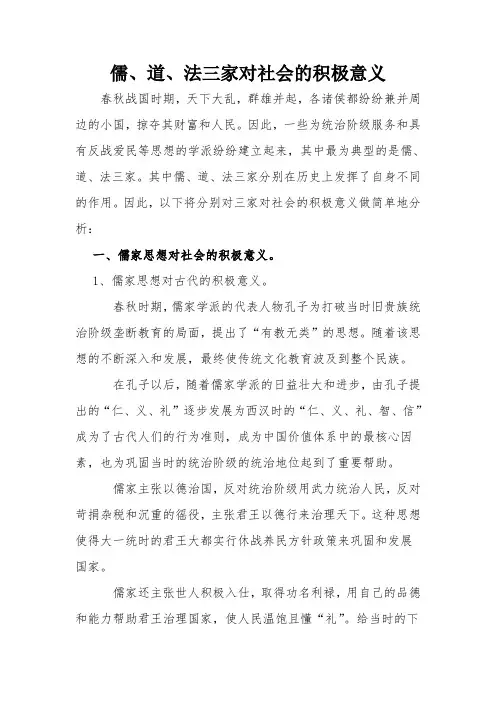 儒、道、法三家对社会的积极意义

春秋战国时期，天下大乱，群雄并起，各诸侯都纷纷兼并周边的小国，掠夺其财富和人民。因此，一些为统治阶级服务和具有反战爱民等思想的学派纷纷建立起来，其中最为典型的是儒、道、法三家。其中儒、道、法三家分别在历史上发挥了自身不同的作用。因此，以下将分别对三家对社会的积极意义做简单地分析：

一、儒家思想对社会的积极意义。

1、儒家思想对古代的积极意义。

春秋时期，儒家学派的代表人物孔子为打破当时旧贵族统治阶级垄断教育的局面，提出了“有教无类”的思想。随着该思想的不断深入和发展，最终使传统文化教育波及到整个民族。

在孔子以后，随着儒家学派的日益壮大和进步，由孔子提出的“仁、义、礼”逐步发展为西汉时的“仁、义、礼、智、信”成为了古代人们的行为准则，成为中国价值体系中的最核心因素，也为巩固当时的统治阶级的统治地位起到了重要帮助。

儒家主张以德治国，反对统治阶级用武力统治人民，反对苛捐杂税和沉重的徭役，主张君王以德行来治理天下。这种思想使得大一统时的君王大都实行休战养民方针政策来巩固和发展国家。

儒家还主张世人积极入仕，取得功名利禄，用自己的品德和能力帮助君王治理国家，使人民温饱且懂“礼”。给当时的下